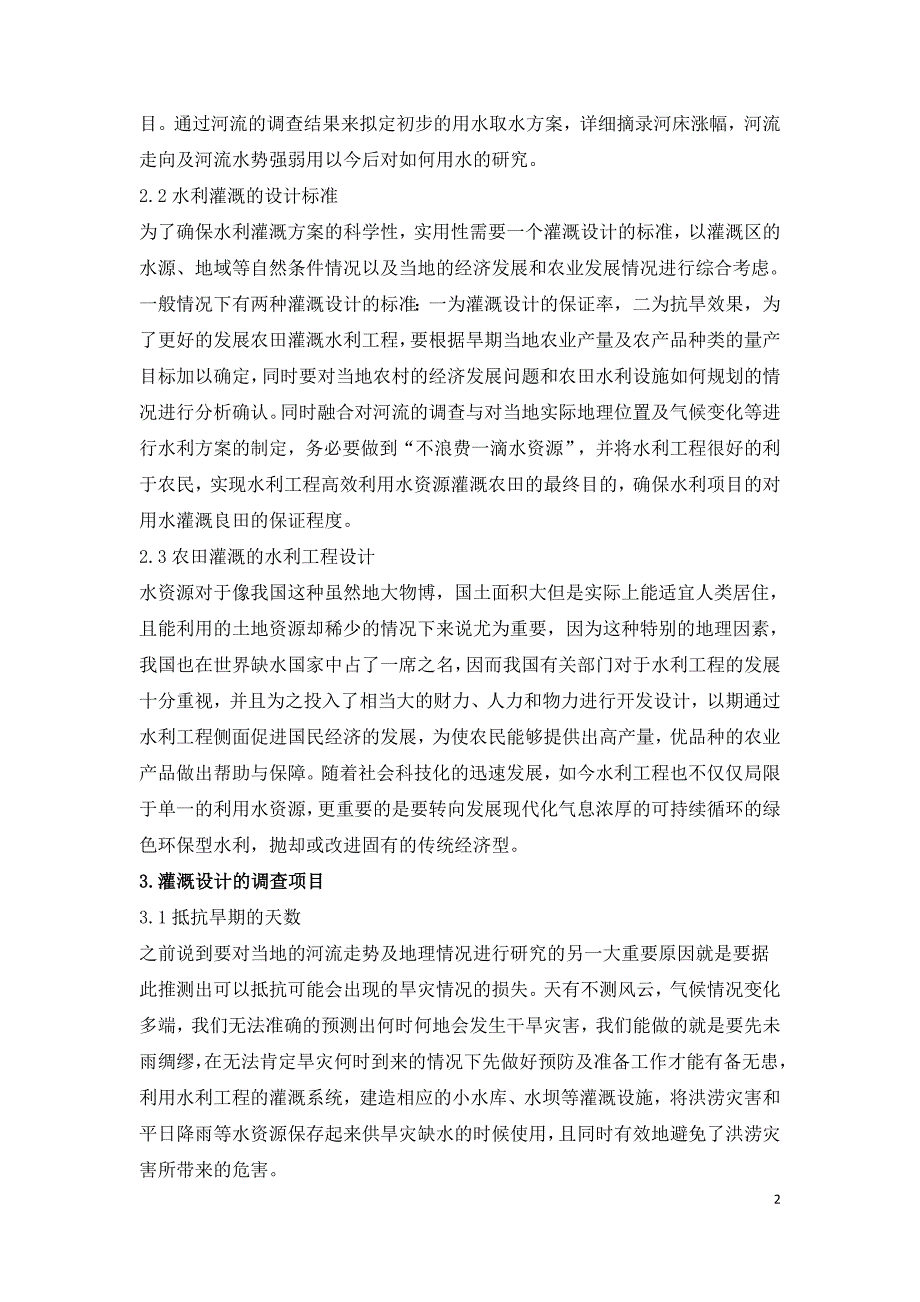 目。通过河流的调查结果来拟定初步的用水取水方案，详细摘录河床涨幅，河流走向及河流水势强弱用以今后对如何用水的研究。

2.2 水利灌溉的设计标准

为了确保水利灌溉方案的科学性，实用性需要一个灌溉设计的标准，以灌溉区的水源、地域等自然条件情况以及当地的经济发展和农业发展情况进行综合考虑。一般情况下有两种灌溉设计的标准：一为灌溉设计的保证率，二为抗旱效果，为了更好的发展农田灌溉水利工程，要根据早期当地农业产量及农产品种类的量产目标加以确定，同时要对当地农村的经济发展问题和农田水利设施如何规划的情况进行分析确认。同时融合对河流的调查与对当地实际地理位置及气候变化等进行水利方案的制定，务必要做到“不浪费一滴水资源”，并将水利工程很好的利于农民，实现水利工程高效利用水资源灌溉农田的最终目的，确保水利项目的对用水灌溉良田的保证程度。

2.3 农田灌溉的水利工程设计

水资源对于像我国这种虽然地大物博，国土面积大但是实际上能适宜人类居住，且能利用的土地资源却稀少的情况下来说尤为重要，因为这种特别的地理因素，我国也在世界缺水国家中占了一席之名，因而我国有关部门对于水利工程的发展十分重视，并且为之投入了相当大的财力、人力和物力进行开发设计，以期通过水利工程侧面促进国民经济的发展，为使农民能够提供出高产量，优品种的农业产品做出帮助与保障。随着社会科技化的迅速发展，如今水利工程也不仅仅局限于单一的利用水资源，更重要的是要转向发展现代化气息浓厚的可持续循环的绿色环保型水利，抛却或改进固有的传统经济型。

3.灌溉设计的调查项目

3.1 抵抗旱期的天数

之前说到要对当地的河流走势及地理情况进行研究的另一大重要原因就是要据此推测出可以抵抗可能会出现的旱灾情况的损失。天有不测风云，气候情况变化多端，我们无法准确的预测出何时何地会发生干旱灾害，我们能做的就是要先未雨绸缪，在无法肯定旱灾何时到来的情况下先做好预防及准备工作才能有备无患，利用水利工程的灌溉系统，建造相应的小水库、水坝等灌溉设施，将洪涝灾害和平日降雨等水资源保存起来供旱灾缺水的时候使用，且同时有效地避免了洪涝灾害所带来的危害。

2